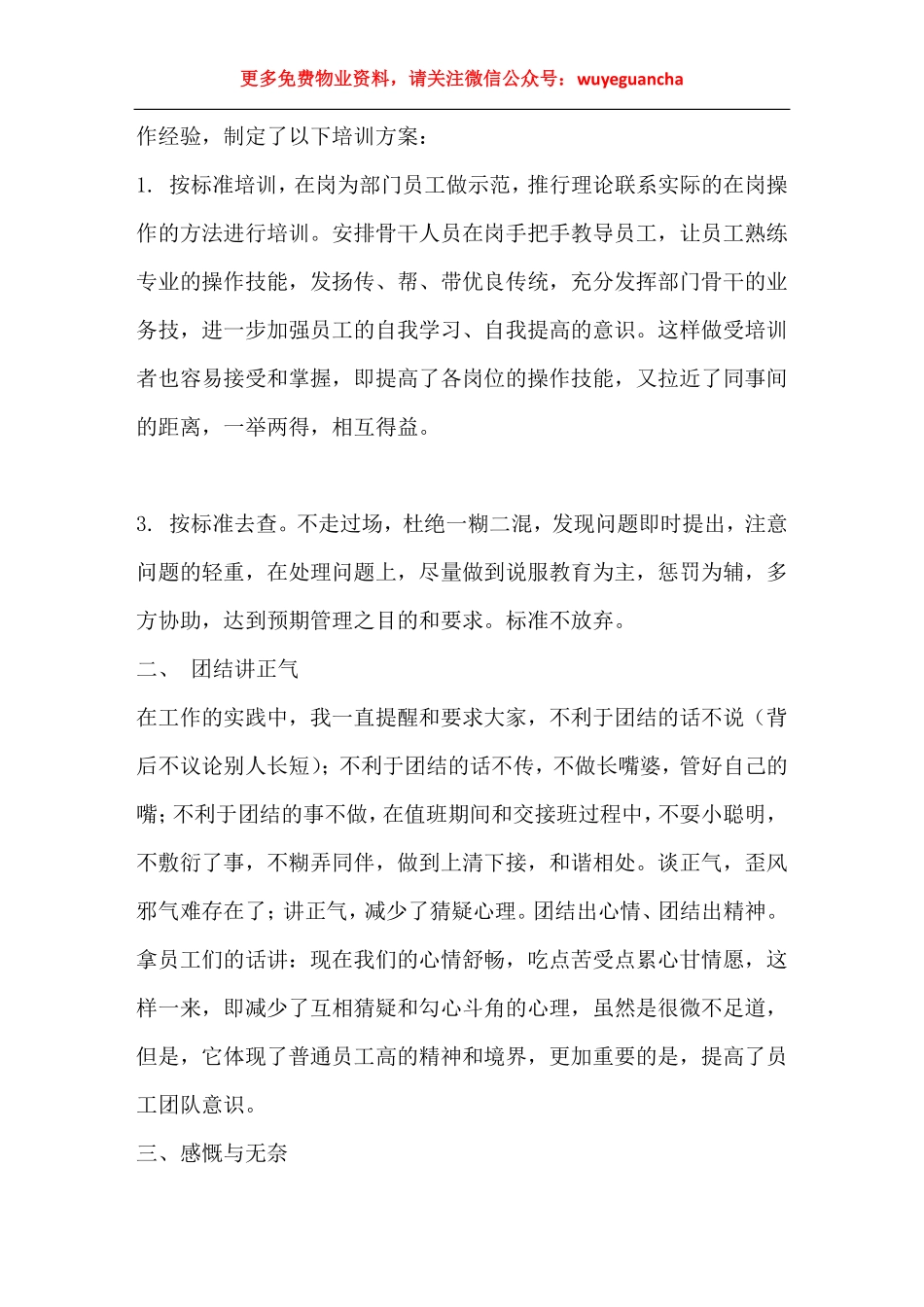 更多免费物业资料，请关注微信公众号：wuyeguancha

作经验，制定了以下培训方案：

1. 按标准培训，在岗为部门员工做示范，推行理论联系实际的在岗操作的方法进行培训。安排骨干人员在岗手把手教导员工，让员工熟练专业的操作技能，发扬传、帮、带优良传统，充分发挥部门骨干的业务技，进一步加强员工的自我学习、自我提高的意识。这样做受培训者也容易接受和掌握，即提高了各岗位的操作技能，又拉近了同事间的距离，一举两得，相互得益。

3. 按标准去查。不走过场，杜绝一糊二混，发现问题即时提出，注意问题的轻重，在处理问题上，尽量做到说服教育为主，惩罚为辅，多方协助，达到预期管理之目的和要求。标准不放弃。

二、 团结讲正气

在工作的实践中，我一直提醒和要求大家，不利于团结的话不说（背后不议论别人长短）；不利于团结的话不传，不做长嘴婆，管好自己的嘴；不利于团结的事不做，在值班期间和交接班过程中，不要小聪明，不敷衍了事，不糊弄同伴，做到上清下接，和谐相处。谈正气，歪风邪气难存在了；讲正气，减少了猜疑心理。团结出心情、团结出精神。拿员工们的话讲：现在我们的心情舒畅，吃点苦受点累心甘情愿，这样一来，即减少了互相猜疑和勾心斗角的心理，虽然是很微不足道，但是，它体现了普通员工高的精神和境界，更加重要的是，提高了员工团队意识。

三、感慨与无奈